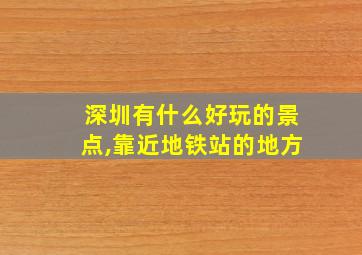 深圳有什么好玩的景点,靠近地铁站的地方